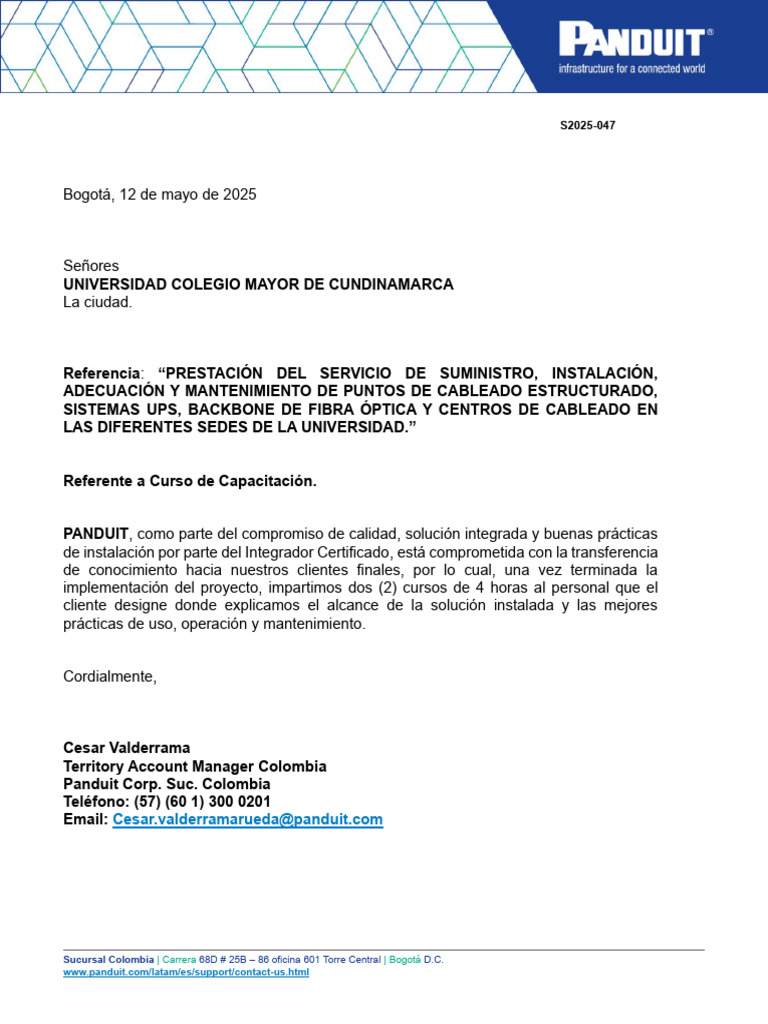 PANDUIT®
infrastructure for a connected world

S2025-047

Bogotá, 12 de mayo de 2025

Señores
UNIVERSIDAD COLEGIO MAYOR DE CUNDINAMARCA
La ciudad.

Referencia: “PRESTACIÓN DEL SERVICIO DE SUMINISTRO, INSTALACIÓN, ADECUACIÓN Y MANTENIMIENTO DE PUNTOS DE CABLEADO ESTRUCTURADO, SISTEMAS UPS, BACKBONE DE FIBRA ÓPTICA Y CENTROS DE CABLEADO EN LAS DIFERENTES SEDES DE LA UNIVERSIDAD.”

Referente a Curso de Capacitación.

PANDUIT, como parte del compromiso de calidad, solución integrada y buenas prácticas de instalación por parte del Integrador Certificado, está comprometida con la transferencia de conocimiento hacia nuestros clientes finales, por lo cual, una vez terminada la implementación del proyecto, impartimos dos (2) cursos de 4 horas al personal que el cliente designe donde explicamos el alcance de la solución instalada y las mejores prácticas de uso, operación y mantenimiento.

Cordialmente,

Cesar Valderrama
Territory Account Manager Colombia
Panduit Corp. Suc. Colombia
Teléfono: (57) (60 1) 300 0201
Email: Cesar.valderramarueda@panduit.com

Sucursal Colombia | Carrera 68D # 25B – 86 oficina 601 Torre Central | Bogotá D.C.
www.panduit.com/latam/es/support/contact-us.html